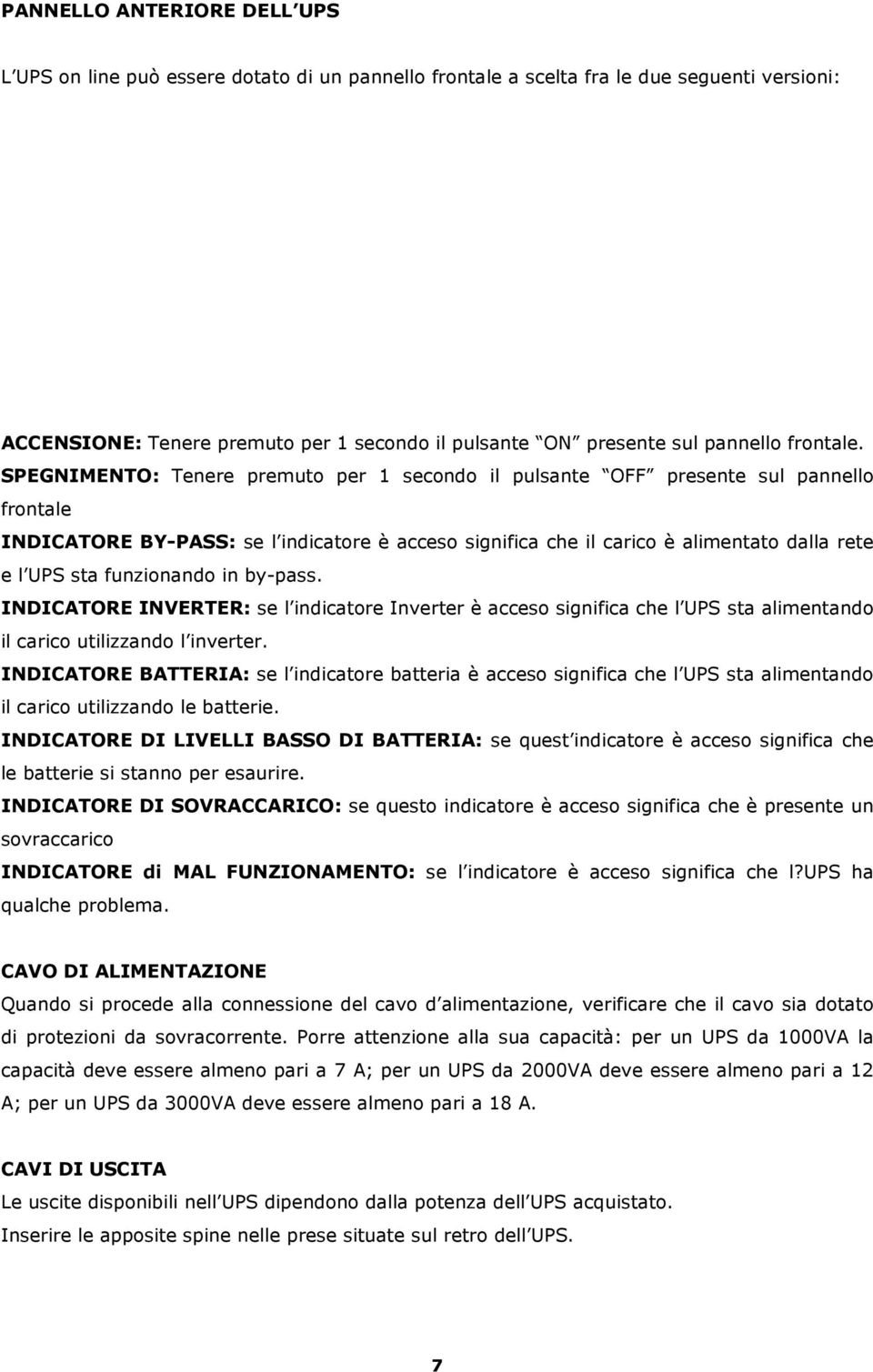 PANNELLO ANTERIORE DELL UPS

L UPS on line può essere dotato di un pannello frontale a scelta fra le due seguenti versioni:

ACCENSIONE: Tenere premuto per 1 secondo il pulsante ON presente sul pannello frontale.
SPEGNIMENTO: Tenere premuto per 1 secondo il pulsante OFF presente sul pannello frontale
INDICATORE BY-PASS: se l indicatore è acceso significa che il carico è alimentato dalla rete e l UPS sta funzionando in by-pass.
INDICATORE INVERTER: se l indicatore Inverter è acceso significa che l UPS sta alimentando il carico utilizzando l inverter.
INDICATORE BATTERIA: se l indicatore batteria è acceso significa che l UPS sta alimentando il carico utilizzando le batterie.
INDICATORE DI LIVELLI BASSO DI BATTERIA: se quest indicatore è acceso significa che le batterie si stanno per esaurire.
INDICATORE DI SOVRACCARICO: se questo indicatore è acceso significa che è presente un sovraccarico
INDICATORE di MAL FUNZIONAMENTO: se l indicatore è acceso significa che l?UPS ha qualche problema.

CAVO DI ALIMENTAZIONE
Quando si procede alla connessione del cavo d alimentazione, verificare che il cavo sia dotato di protezioni da sovracorrente. Porre attenzione alla sua capacità: per un UPS da 1000VA la capacità deve essere almeno pari a 7 A; per un UPS da 2000VA deve essere almeno pari a 12 A; per un UPS da 3000VA deve essere almeno pari a 18 A.

CAVI DI USCITA
Le uscite disponibili nell UPS dipendono dalla potenza dell UPS acquistato.
Inserire le apposite spine nelle prese situate sul retro dell UPS.

7